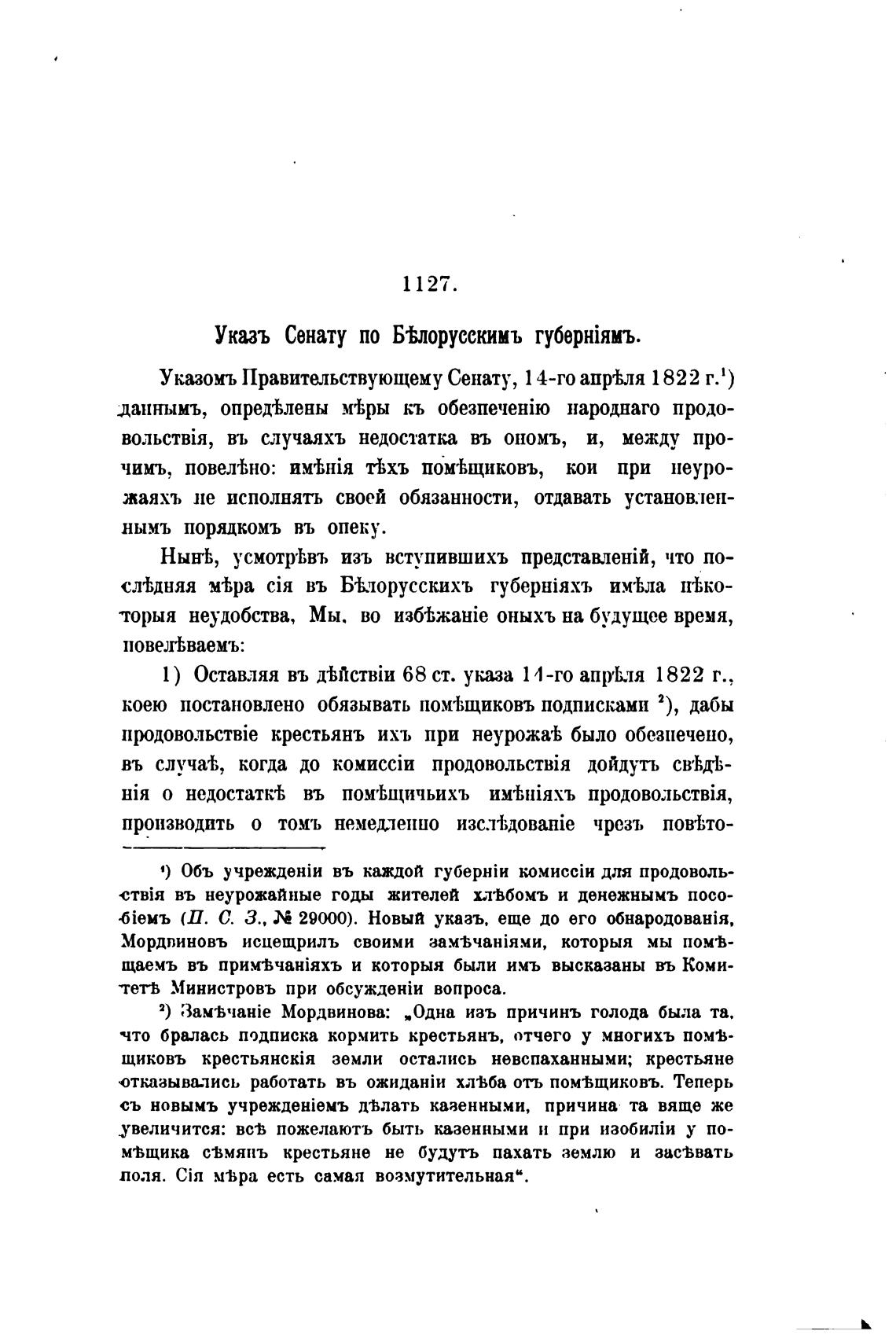 1127.

Указъ Сенату по Бѣлорусскимъ губерніямъ.

Указомъ Правительствующему Сенату, 14-го апрѣля 1822 г.$^1$) даннымъ, опредѣлены мѣры къ обезпеченію народнаго продовольствія, въ случаяхъ недостатка въ ономъ, и, между прочимъ, повелѣно: имѣнія тѣхъ помѣщиковъ, кои при неурожаяхъ не исполнятъ своей обязанности, отдавать установленнымъ порядкомъ въ опеку.

Нынѣ, усмотрѣвъ изъ вступившихъ представленій, что послѣдняя мѣра сія въ Бѣлорусскихъ губерніяхъ имѣла нѣкоторыя неудобства, Мы, во избѣжаніе оныхъ на будущее время, повелѣваемъ:

1) Оставляя въ дѣйствіи 68 ст. указа 14-го апрѣля 1822 г., коею постановлено обязывать помѣщиковъ подписками $^2$), дабы продовольствіе крестьянъ ихъ при неурожаѣ было обезпечено, въ случаѣ, когда до комиссіи продовольствія дойдутъ свѣдѣнія о недостаткѣ въ помѣщичьихъ имѣніяхъ продовольствія, производить о томъ немедленно изслѣдованіе чрезъ повѣто-

$^1$) Объ учрежденіи въ каждой губерніи комиссіи для продовольствія въ неурожайные годы жителей хлѣбомъ и денежнымъ пособіемъ (П. С. З., № 29000). Новый указъ, еще до его обнародованія, Мордвиновъ исцещрилъ своими замѣчаніями, которыя мы помѣщаемъ въ примѣчаніяхъ и которыя были имъ высказаны въ Комитетѣ Министровъ при обсужденіи вопроса.

$^2$) Замѣчаніе Мордвинова: „Одна изъ причинъ голода была та, что бралась подписка кормить крестьянъ, отчего у многихъ помѣщиковъ крестьянскія земли остались невспаханными; крестьяне отказывались работать въ ожиданіи хлѣба отъ помѣщиковъ. Теперь съ новымъ учрежденіемъ дѣлать казенными, причина та вяще же увеличится: всѣ пожелаютъ быть казенными и при изобиліи у помѣщика сѣмянъ крестьяне не будутъ пахать землю и засѣвать поля. Сія мѣра есть самая возмутительная“.